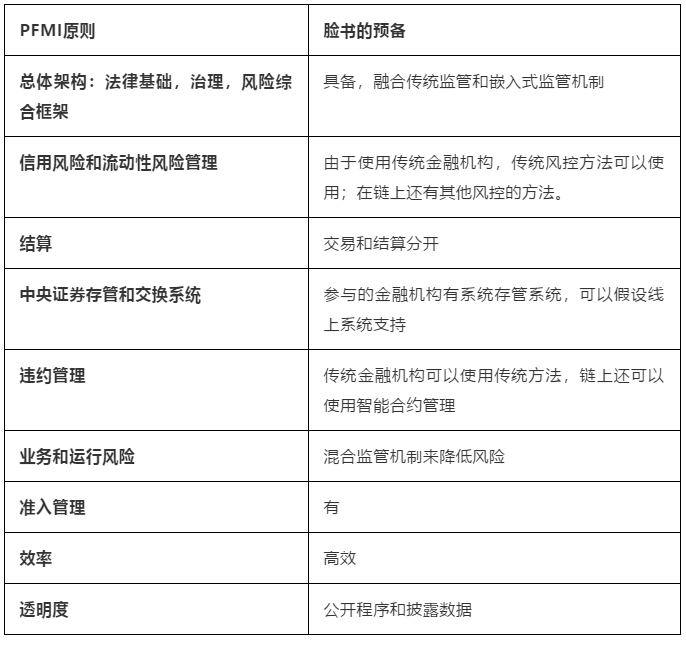 | PFMI原则 | 脸书的预备 |
|---|---|
| 总体架构：法律基础，治理，风险综合框架 | 具备，融合传统监管和嵌入式监管机制 |
| 信用风险和流动性风险管理 | 由于使用传统金融机构，传统风控方法可以使用；在链上还有其他风控的方法。 |
| 结算 | 交易和结算分开 |
| 中央证券存管和交换系统 | 参与的金融机构有系统存管系统，可以假设线上系统支持 |
| 违约管理 | 传统金融机构可以使用传统方法，链上还可以使用智能合约管理 |
| 业务和运行风险 | 混合监管机制来降低风险 |
| 准入管理 | 有 |
| 效率 | 高效 |
| 透明度 | 公开程序和披露数据 |